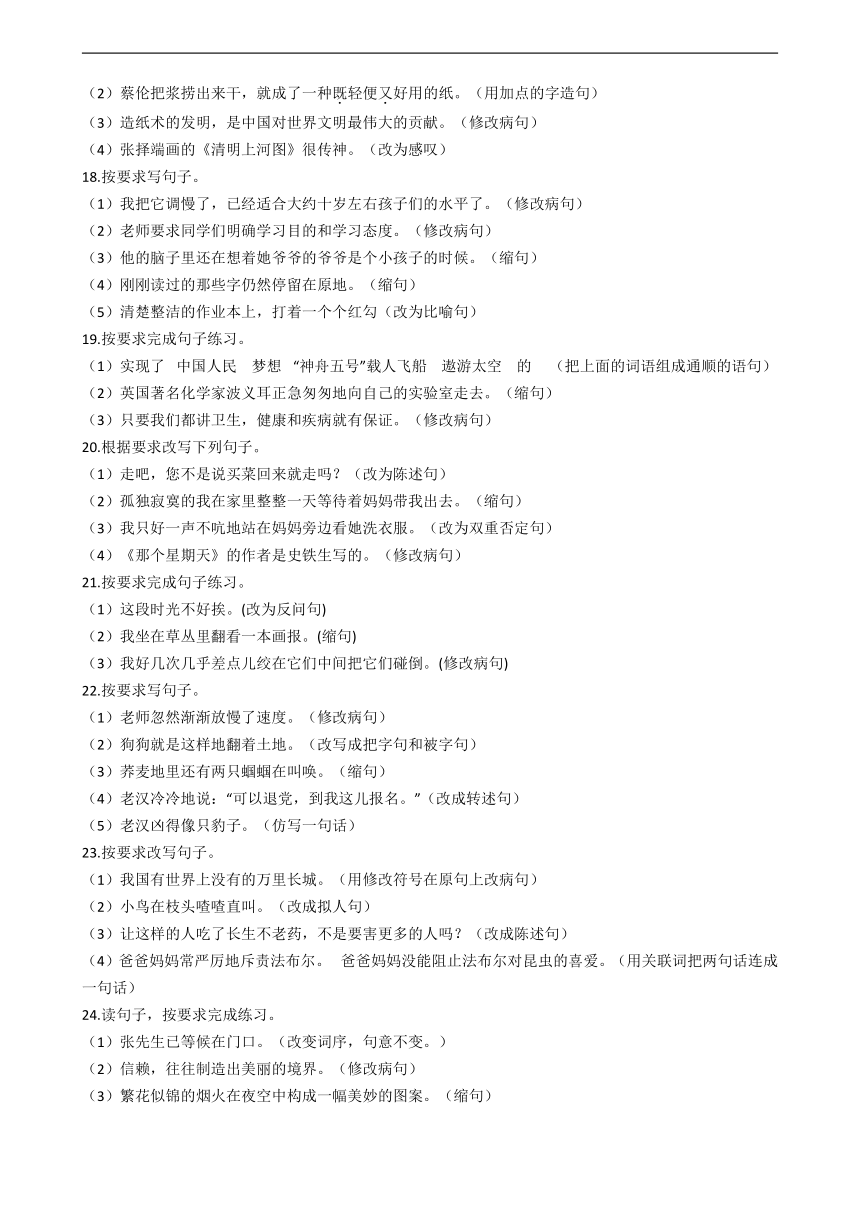 （2）蔡伦把浆捞出来干，就成了一种既轻便又好用的纸。（用加点的字造句）
（3）造纸术的发明，是中国对世界文明最伟大的贡献。（修改病句）
（4）张择端画的《清明上河图》很传神。（改为感叹）
18.按要求写句子。
（1）我把它调慢了，已经适合大约十岁左右孩子们的水平了。（修改病句）
（2）老师要求同学们明确学习目的和学习态度。（修改病句）
（3）他的脑子里还在想着她爷爷的爷爷是个小孩子的时候。（缩句）
（4）刚刚读过的那些字仍然停留在原地。（缩句）
（5）清楚整洁的作业本上，打着一个个红勾（改为比喻句）
19.按要求完成句子练习。
（1）实现了　中国人民　梦想　“神舟五号”载人飞船　遨游太空　的　（把上面的词语组成通顺的语句）
（2）英国著名化学家波义耳正急匆匆地向自己的实验室走去。（缩句）
（3）只要我们都讲卫生，健康和疾病就有保证。（修改病句）
20.根据要求改写下列句子。
（1）走吧，您不是说买菜回来就走吗？（改为陈述句）
（2）孤独寂寞的我在家里整整一天等待着妈妈带我出去。（缩句）
（3）我只好一声不吭地站在妈妈旁边看她洗衣服。（改为双重否定句）
（4）《那个星期天》的作者是史铁生写的。（修改病句）
21.按要求完成句子练习。
（1）这段时光不好挨。(改为反问句)
（2）我坐在草丛里翻看一本画报。(缩句)
（3）我好几次几乎差点儿绞在它们中间把它们碰倒。(修改病句)
22.按要求写句子。
（1）老师忽然渐渐放慢了速度。（修改病句）
（2）狗狗就是这样地翻着土地。（改写成把字句和被字句）
（3）荞麦地里还有两只蝈蝈在叫唤。（缩句）
（4）老汉冷冷地说：“可以退党，到我这儿报名。”（改成转述句）
（5）老汉凶得像只豹子。（仿写一句话）
23.按要求改写句子。
（1）我国有世界上没有的万里长城。（用修改符号在原句上改病句）
（2）小鸟在枝头喳喳直叫。（改成拟人句）
（3）让这样的人吃了长生不老药，不是要害更多的人吗？（改成陈述句）
（4）爸爸妈妈常严厉地斥责法布尔。　爸爸妈妈没能阻止法布尔对昆虫的喜爱。（用关联词把两句话连成一句话）
24.读句子，按要求完成练习。
（1）张先生已等候在门口。（改变词序，句意不变。）
（2）信赖，往往制造出美丽的境界。（修改病句）
（3）繁花似锦的烟火在夜空中构成一幅美妙的图案。（缩句）